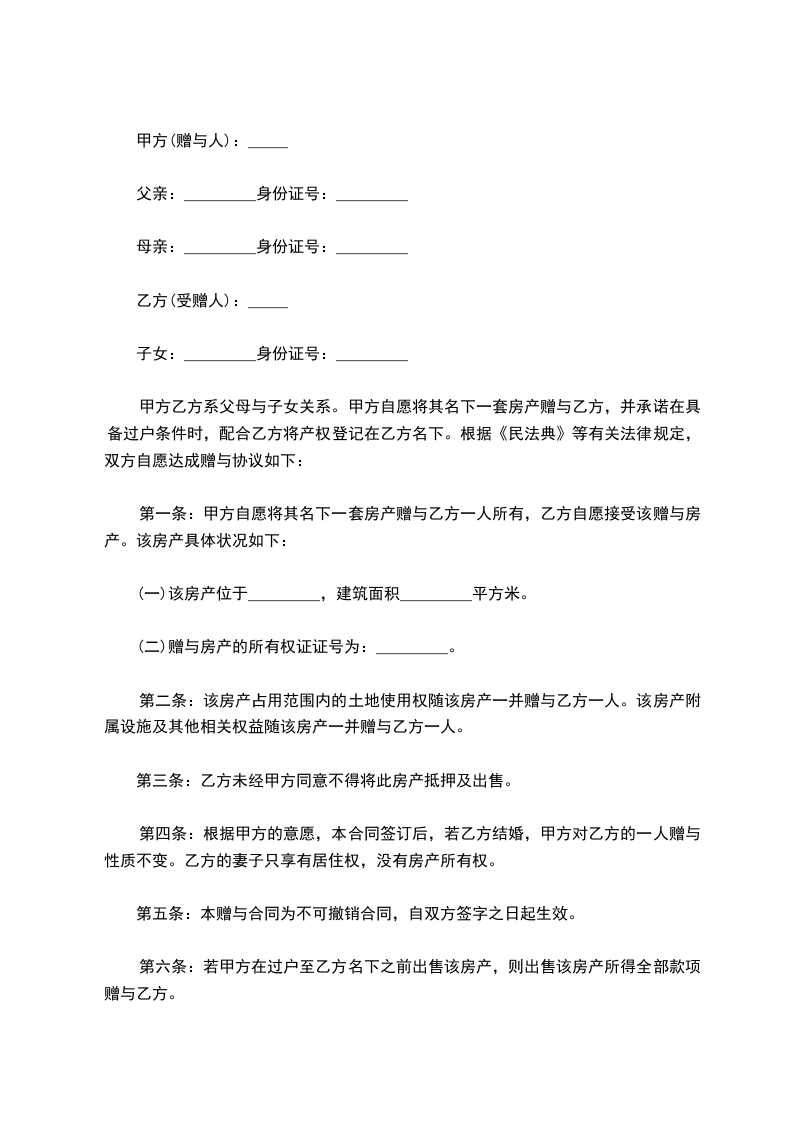 甲方(赠与人)：_____

父亲：_________身份证号：_________

母亲：_________身份证号：_________

乙方(受赠人)：_____

子女：_________身份证号：_________

甲方乙方系父母与子女关系。甲方自愿将其名下一套房产赠与乙方，并承诺在具备过户条件时，配合乙方将产权登记在乙方名下。根据《民法典》等有关法律规定，双方自愿达成赠与协议如下：

第一条：甲方自愿将其名下一套房产赠与乙方一人所有，乙方自愿接受该赠与房产。该房产具体状况如下：

(一)该房产位于_________，建筑面积_________平方米。

(二)赠与房产的所有权证证号为：_________。

第二条：该房产占用范围内的土地使用权随该房产一并赠与乙方一人。该房产附属设施及其他相关权益随该房产一并赠与乙方一人。

第三条：乙方未经甲方同意不得将此房产抵押及出售。

第四条：根据甲方的意愿，本合同签订后，若乙方结婚，甲方对乙方的一人赠与性质不变。乙方的妻子只享有居住权，没有房产所有权。

第五条：本赠与合同为不可撤销合同，自双方签字之日起生效。

第六条：若甲方在过户至乙方名下之前出售该房产，则出售该房产所得全部款项赠与乙方。